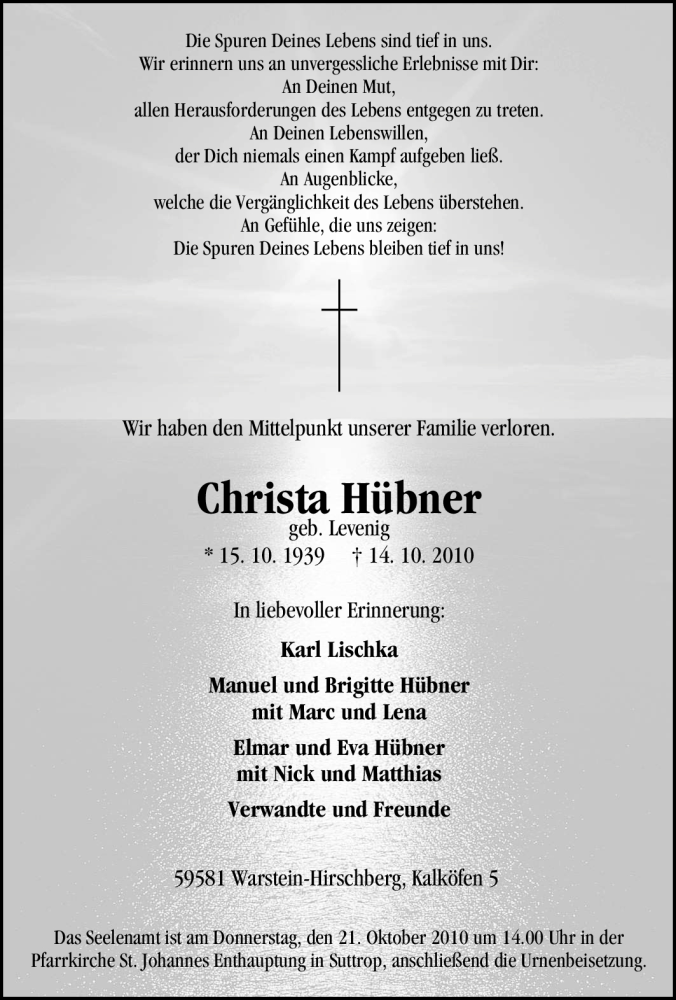 Die Spuren Deines Lebens sind tief in uns.
Wir erinnern uns an unvergessliche Erlebnisse mit Dir:
An Deinen Mut,
allen Herausforderungen des Lebens entgegen zu treten.
An Deinen Lebenswillen,
der Dich niemals einen Kampf aufgeben ließ.
An Augenblicke,
welche die Vergänglichkeit des Lebens überstehen.
An Gefühle, die uns zeigen:
Die Spuren Deines Lebens bleiben tief in uns!

Wir haben den Mittelpunkt unserer Familie verloren.

Christa Hübner
geb. Levenig
* 15. 10. 1939 † 14. 10. 2010

In liebevoller Erinnerung:

Karl Lischka

Manuel und Brigitte Hübner
mit Marc und Lena

Elmar und Eva Hübner
mit Nick und Matthias

Verwandte und Freunde

59581 Warstein-Hirschberg, Kalköfen 5

Das Seelenamt ist am Donnerstag, den 21. Oktober 2010 um 14.00 Uhr in der Pfarrkirche St. Johannes Enthauptung in Suttrop, anschließend die Urnenbeisetzung.